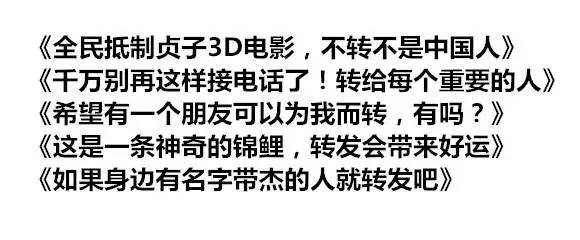 《全民抵制贞子3D电影，不转不是中国人》
《千万别再这样接电话了！转给每个重要的人》
《希望有一个朋友可以为我而转，有吗？》
《这是一条神奇的锦鲤，转发会带来好运》
《如果身边有名字带杰的人就转发吧》